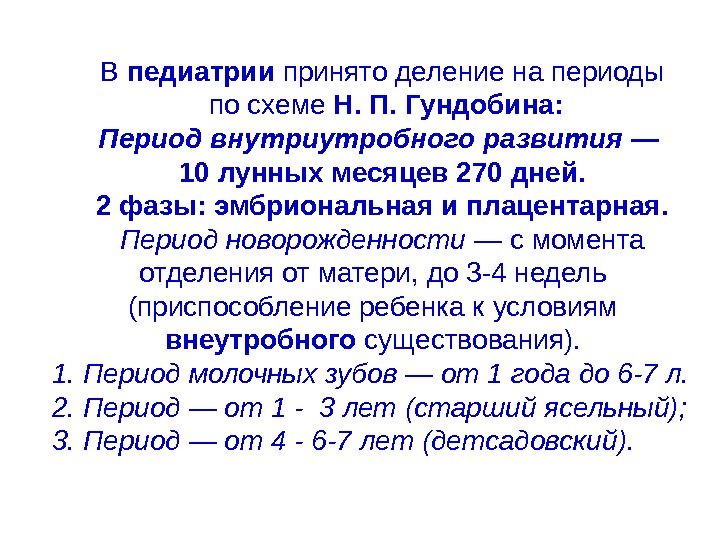 В педиатрии принято деление на периоды по схеме Н. П. Гундобина:

Период внутриутробного развития — 10 лунных месяцев 270 дней.

2 фазы: эмбриональная и плацентарная.

Период новорожденности — с момента отделения от матери, до 3-4 недель (приспособление ребенка к условиям внеутробного существования).

1. Период молочных зубов — от 1 года до 6-7 л.
2. Период — от 1 - 3 лет (старший ясельный);
3. Период — от 4 - 6-7 лет (детсадовский).